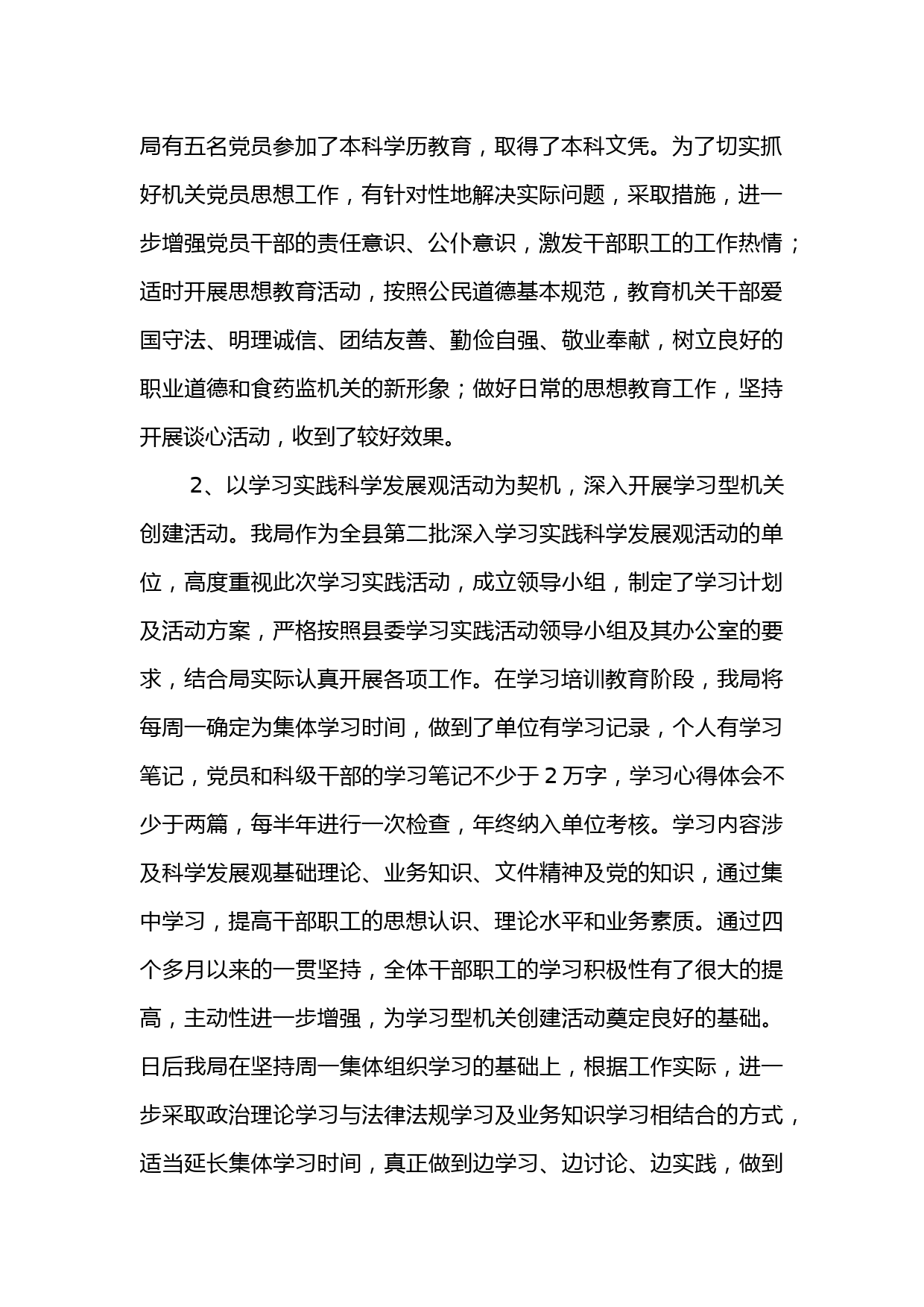 局有五名党员参加了本科学历教育，取得了本科文凭。为了切实抓好机关党员思想工作，有针对性地解决实际问题，采取措施，进一步增强党员干部的责任意识、公仆意识，激发干部职工的工作热情；适时开展思想教育活动，按照公民道德基本规范，教育机关干部爱国守法、明理诚信、团结友善、勤俭自强、敬业奉献，树立良好的职业道德和食药监机关的新形象；做好日常的思想教育工作，坚持开展谈心活动，收到了较好效果。

2、以学习实践科学发展观活动为契机，深入开展学习型机关创建活动。我局作为全县第二批深入学习实践科学发展观活动的单位，高度重视此次学习实践活动，成立领导小组，制定了学习计划及活动方案，严格按照县委学习实践活动领导小组及其办公室的要求，结合局实际认真开展各项工作。在学习培训教育阶段，我局将每周一确定为集体学习时间，做到了单位有学习记录，个人有学习笔记，党员和科级干部的学习笔记不少于 2 万字，学习心得体会不少于两篇，每半年进行一次检查，年终纳入单位考核。学习内容涉及科学发展观基础理论、业务知识、文件精神及党的知识，通过集中学习，提高干部职工的思想认识、理论水平和业务素质。通过四个多月以来的一贯坚持，全体干部职工的学习积极性有了很大的提高，主动性进一步增强，为学习型机关创建活动奠定良好的基础。日后我局在坚持周一集体组织学习的基础上，根据工作实际，进一步采取政治理论学习与法律法规学习及业务知识学习相结合的方式，适当延长集体学习时间，真正做到边学习、边讨论、边实践，做到